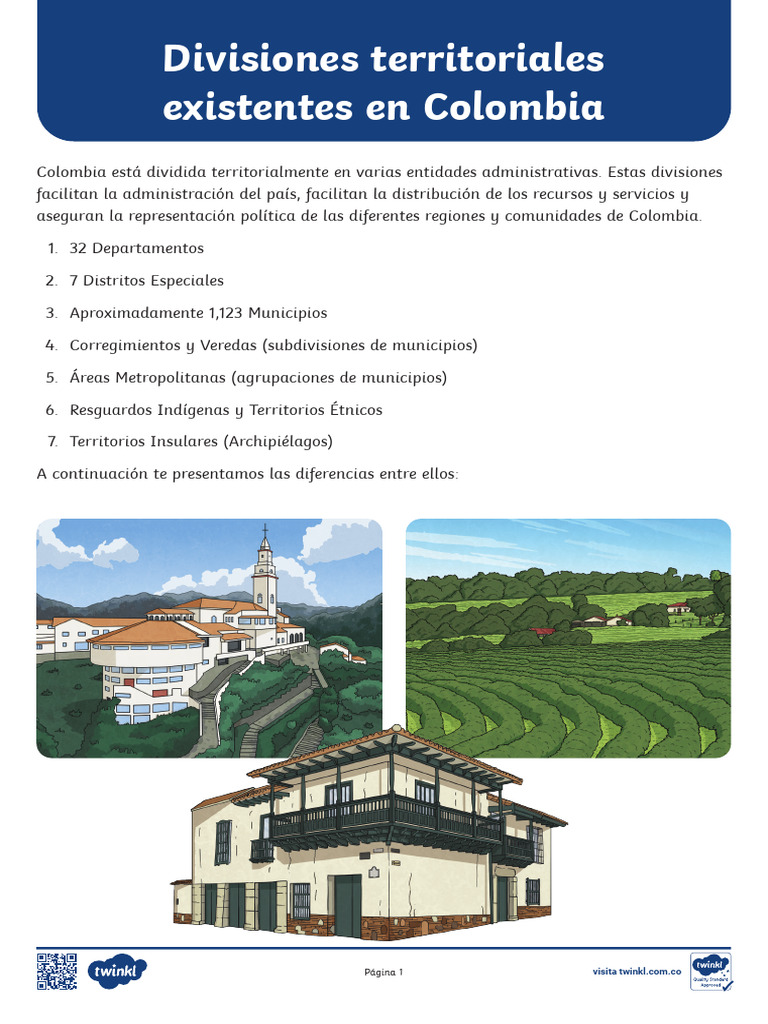 Divisiones territoriales existentes en Colombia

Colombia está dividida territorialmente en varias entidades administrativas. Estas divisiones facilitan la administración del país, facilitan la distribución de los recursos y servicios y aseguran la representación política de las diferentes regiones y comunidades de Colombia.

1. 32 Departamentos
2. 7 Distritos Especiales
3. Aproximadamente 1,123 Municipios
4. Corregimientos y Veredas (subdivisiones de municipios)
5. Áreas Metropolitanas (agrupaciones de municipios)
6. Resguardos Indígenas y Territorios Étnicos
7. Territorios Insulares (Archipiélagos)

A continuación te presentamos las diferencias entre ellos:

twinkl

Página 1

visita twinkl.com.co

twinkl Quality Standard Approved